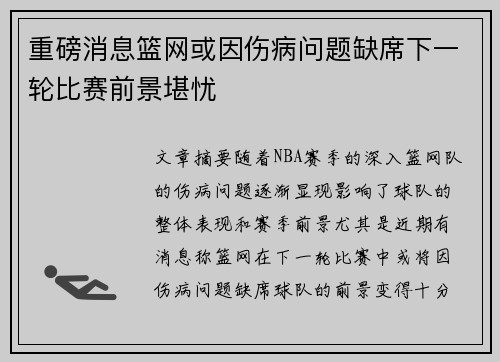 重磅消息篮网或因伤病问题缺席下一轮比赛前景堪忧

文章摘要随着NBA赛季的深入篮网队的伤病问题逐渐显现影响了球队的整体表现和赛季前景尤其是近期有消息称篮网在下一轮比赛中或将因伤病问题缺席球队的前景变得十分